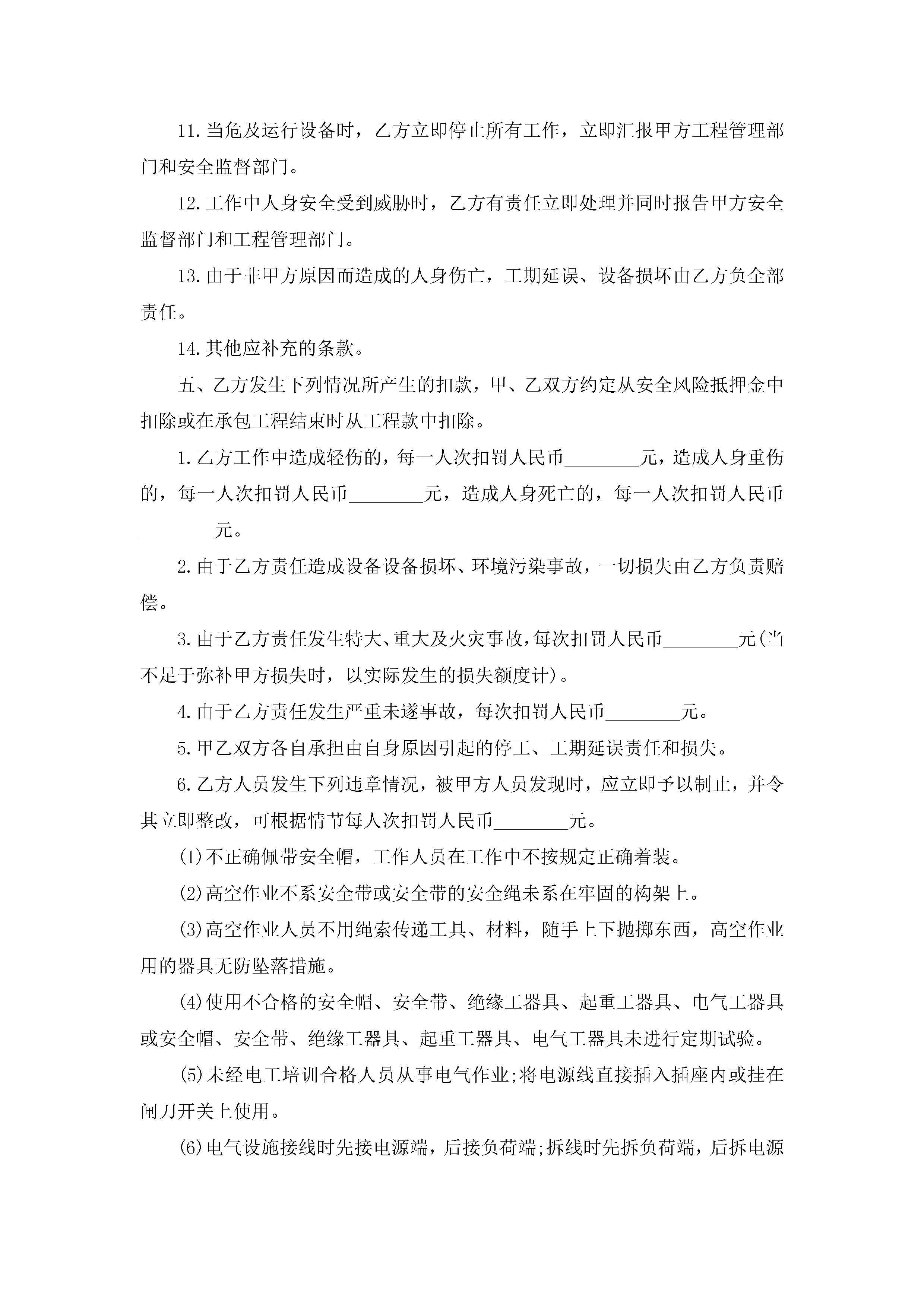 11.当危及运行设备时，乙方立即停止所有工作，立即汇报甲方工程管理部门和安全监督部门。

12.工作中人身安全受到威胁时，乙方有责任立即处理并同时报告甲方安全监督部门和工程管理部门。

13.由于非甲方原因而造成的人身伤亡，工期延误、设备损坏由乙方负全部责任。

14.其他应补充的条款。

五、乙方发生下列情况所产生的扣款，甲、乙双方约定从安全风险抵押金中扣除或在承包工程结束时从工程款中扣除。

1.乙方工作中造成轻伤的，每一人次扣罚人民币________元，造成人身重伤的，每一人次扣罚人民币________元，造成人身死亡的，每一人次扣罚人民币________元。

2.由于乙方责任造成设备设备损坏、环境污染事故，一切损失由乙方负责赔偿。

3.由于乙方责任发生特大、重大及火灾事故，每次扣罚人民币________元(当不足于弥补甲方损失时，以实际发生的损失额度计)。

4.由于乙方责任发生严重未遂事故，每次扣罚人民币________元。

5.甲乙双方各自承担由自身原因引起的停工、工期延误责任和损失。

6.乙方人员发生下列违章情况，被甲方人员发现时，应立即予以制止，并令其立即整改，可根据情节每人次扣罚人民币________元。

(1)不正确佩带安全帽，工作人员在工作中不按规定正确着装。

(2)高空作业不系安全带或安全带的安全绳未系在牢固的构架上。

(3)高空作业人员不用绳索传递工具、材料，随手上下抛掷东西，高空作业用的器具无防坠落措施。

(4)使用不合格的安全帽、安全带、绝缘工器具、起重工器具、电气工器具或安全帽、安全带、绝缘工器具、起重工器具、电气工器具未进行定期试验。

(5)未经电工培训合格人员从事电气作业;将电源线直接插入插座内或挂在闸刀开关上使用。

(6)电气设施接线时先接电源端，后接负荷端;拆线时先拆负荷端，后拆电源